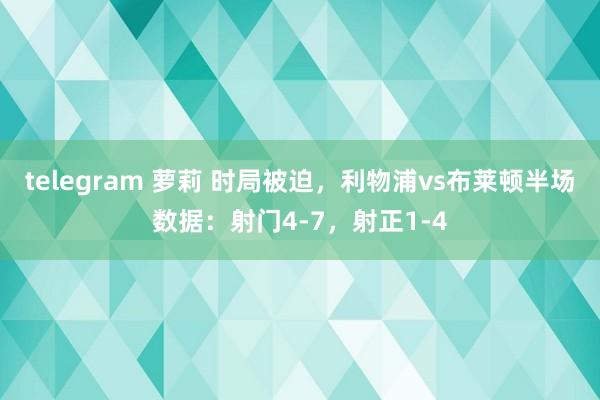 telegram 萝莉 时局被迫，利物浦vs布莱顿半场数据：射门4-7，射正1-4